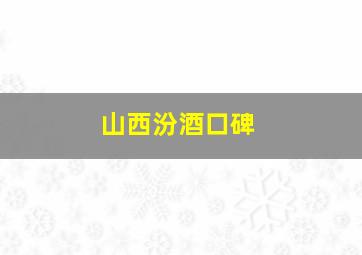 山西汾酒口碑